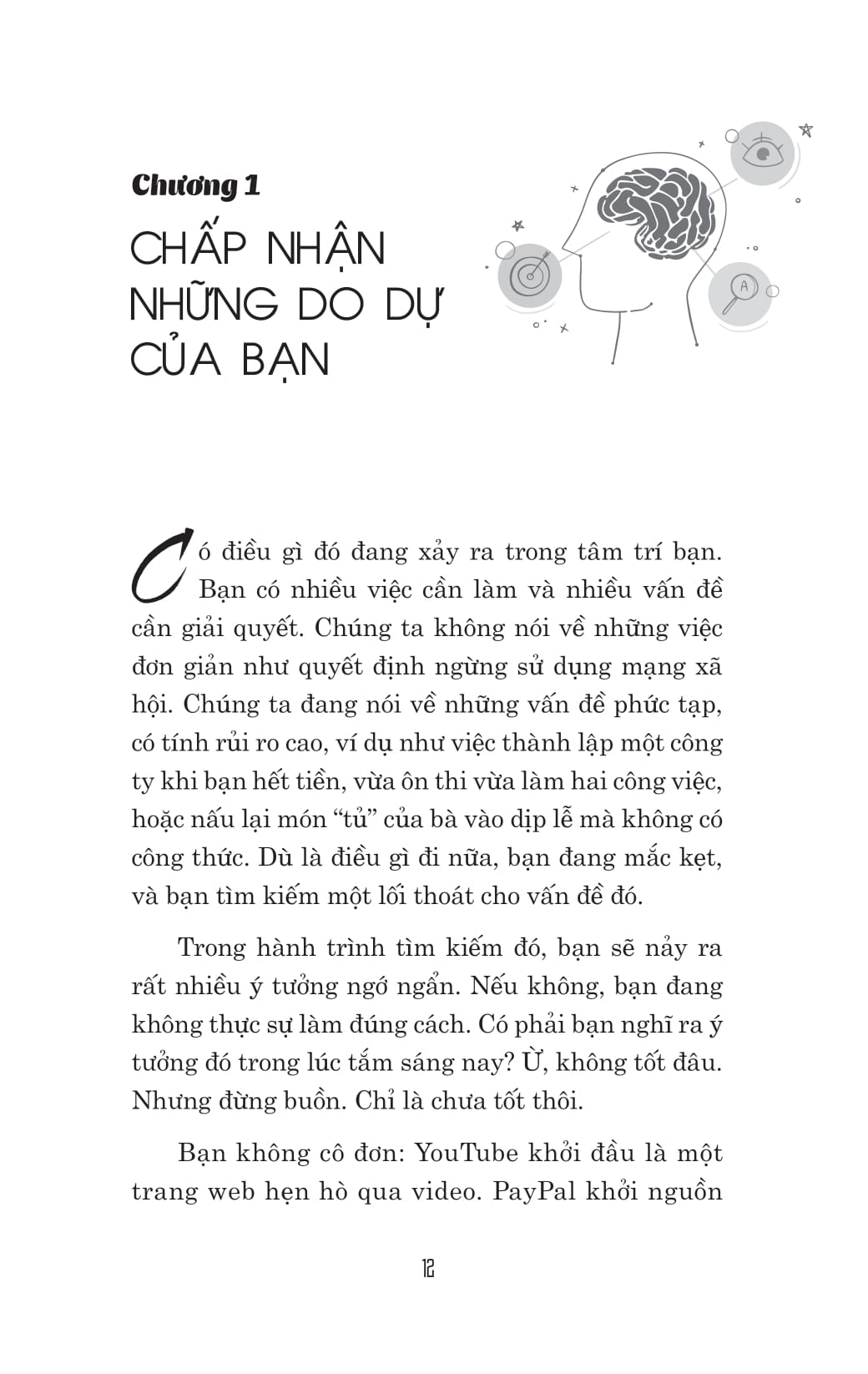 Chương 1

CHẤP NHẬN
NHỮNG DO DỰ
CỦA BẠN

Có điều gì đó đang xảy ra trong tâm trí bạn. Bạn có nhiều việc cần làm và nhiều vấn đề cần giải quyết. Chúng ta không nói về những việc đơn giản như quyết định ngừng sử dụng mạng xã hội. Chúng ta đang nói về những vấn đề phức tạp, có tính rủi ro cao, ví dụ như việc thành lập một công ty khi bạn hết tiền, vừa ôn thi vừa làm hai công việc, hoặc nấu lại món "tủ" của bà vào dịp lễ mà không có công thức. Dù là điều gì đi nữa, bạn đang mắc kẹt, và bạn tìm kiếm một lối thoát cho vấn đề đó.

Trong hành trình tìm kiếm đó, bạn sẽ nảy ra rất nhiều ý tưởng ngớ ngẩn. Nếu không, bạn đang không thực sự làm đúng cách. Có phải bạn nghĩ ra ý tưởng đó trong lúc tắm sáng nay? Ừ, không tốt đâu. Nhưng đừng buồn. Chỉ là chưa tốt thôi.

Bạn không cô đơn: YouTube khởi đầu là một trang web hẹn hò qua video. PayPal khởi nguồn

12